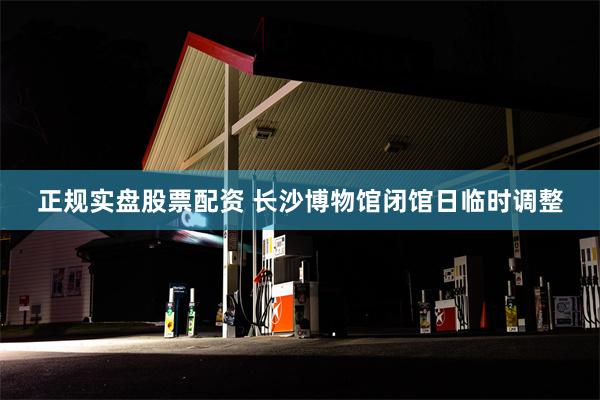 正规实盘股票配资 长沙博物馆闭馆日临时调整